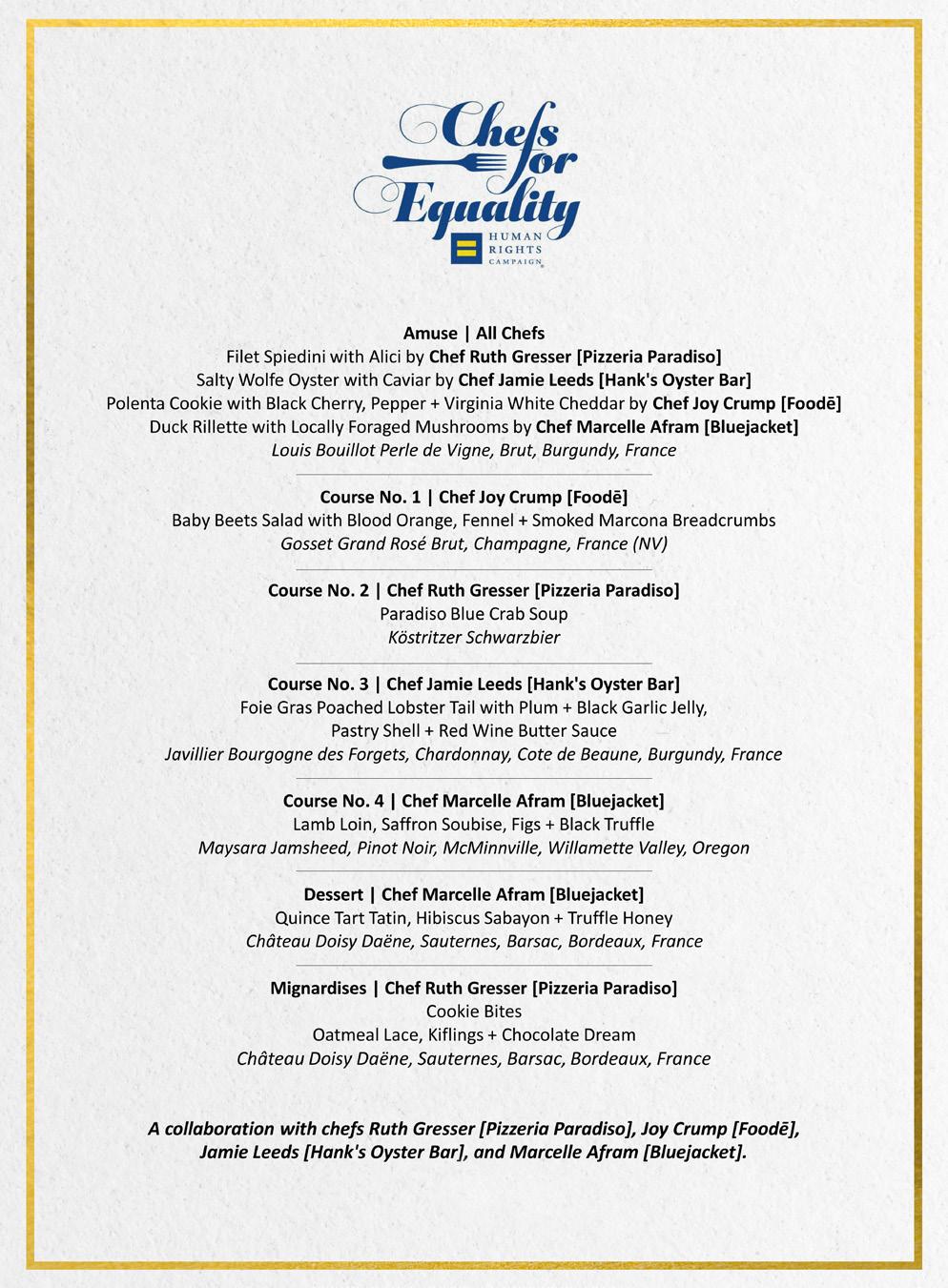 Chefs for Equality
HUMAN RIGHTS CAMPAIGN

Amuse | All Chefs
Filet Spiedini with Alici by Chef Ruth Gresser [Pizzeria Paradiso]
Salty Wolfe Oyster with Caviar by Chef Jamie Leeds [Hank's Oyster Bar]
Polenta Cookie with Black Cherry, Pepper + Virginia White Cheddar by Chef Joy Crump [Foodē]
Duck Rillette with Locally Foraged Mushrooms by Chef Marcelle Afram [Bluejacket]
Louis Bouillot Perle de Vigne, Brut, Burgundy, France

Course No. 1 | Chef Joy Crump [Foodē]
Baby Beets Salad with Blood Orange, Fennel + Smoked Marcona Breadcrumbs
Gosset Grand Rosé Brut, Champagne, France (NV)

Course No. 2 | Chef Ruth Gresser [Pizzeria Paradiso]
Paradiso Blue Crab Soup
Köstritzer Schwarzbier

Course No. 3 | Chef Jamie Leeds [Hank's Oyster Bar]
Foie Gras Poached Lobster Tail with Plum + Black Garlic Jelly, Pastry Shell + Red Wine Butter Sauce
Javillier Bourgogne des Forgets, Chardonnay, Cote de Beaune, Burgundy, France

Course No. 4 | Chef Marcelle Afram [Bluejacket]
Lamb Loin, Saffron Soubise, Figs + Black Truffle
Maysara Jamsheed, Pinot Noir, McMinnville, Willamette Valley, Oregon

Dessert | Chef Marcelle Afram [Bluejacket]
Quince Tart Tatin, Hibiscus Sabayon + Truffle Honey
Château Doisy Daëne, Sauternes, Barsac, Bordeaux, France

Mignardises | Chef Ruth Gresser [Pizzeria Paradiso]
Cookie Bites
Oatmeal Lace, Kiflings + Chocolate Dream
Château Doisy Daëne, Sauternes, Barsac, Bordeaux, France

A collaboration with chefs Ruth Gresser [Pizzeria Paradiso], Joy Crump [Foodē], Jamie Leeds [Hank's Oyster Bar], and Marcelle Afram [Bluejacket].